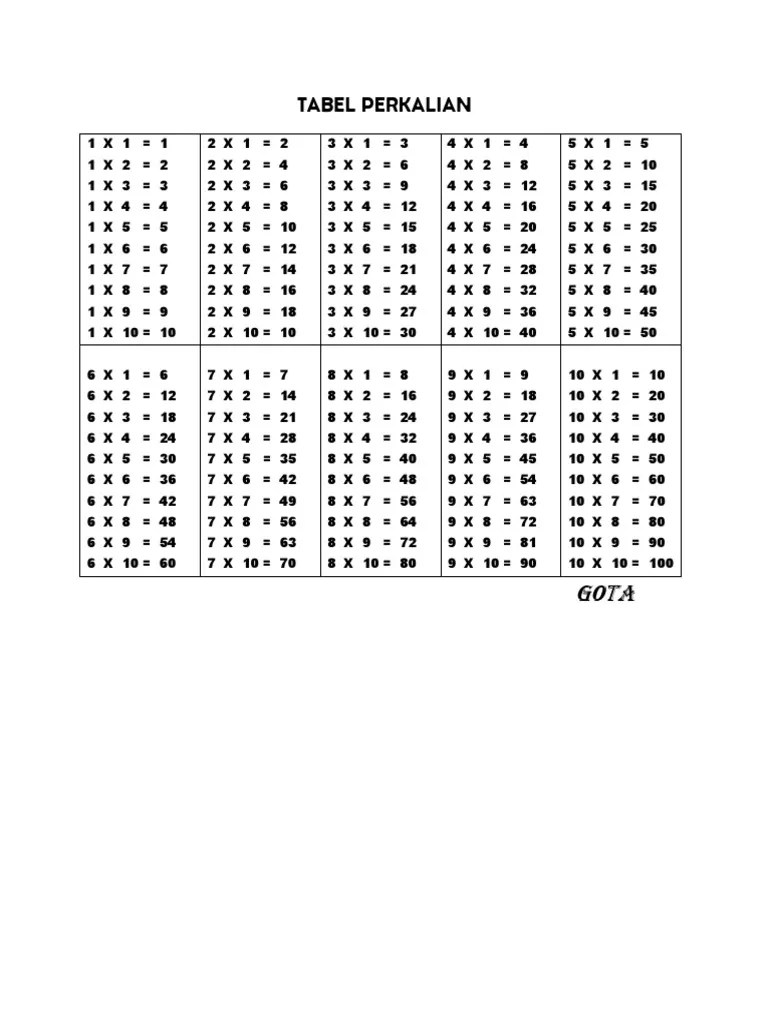 TABEL PERKALIAN

| | | | | |
|---|---|---|---|---|
| 1 X 1 = 1<br>1 X 2 = 2<br>1 X 3 = 3<br>1 X 4 = 4<br>1 X 5 = 5<br>1 X 6 = 6<br>1 X 7 = 7<br>1 X 8 = 8<br>1 X 9 = 9<br>1 X 10 = 10 | 2 X 1 = 2<br>2 X 2 = 4<br>2 X 3 = 6<br>2 X 4 = 8<br>2 X 5 = 10<br>2 X 6 = 12<br>2 X 7 = 14<br>2 X 8 = 16<br>2 X 9 = 18<br>2 X 10 = 10 | 3 X 1 = 3<br>3 X 2 = 6<br>3 X 3 = 9<br>3 X 4 = 12<br>3 X 5 = 15<br>3 X 6 = 18<br>3 X 7 = 21<br>3 X 8 = 24<br>3 X 9 = 27<br>3 X 10 = 30 | 4 X 1 = 4<br>4 X 2 = 8<br>4 X 3 = 12<br>4 X 4 = 16<br>4 X 5 = 20<br>4 X 6 = 24<br>4 X 7 = 28<br>4 X 8 = 32<br>4 X 9 = 36<br>4 X 10 = 40 | 5 X 1 = 5<br>5 X 2 = 10<br>5 X 3 = 15<br>5 X 4 = 20<br>5 X 5 = 25<br>5 X 6 = 30<br>5 X 7 = 35<br>5 X 8 = 40<br>5 X 9 = 45<br>5 X 10 = 50 |
| 6 X 1 = 6<br>6 X 2 = 12<br>6 X 3 = 18<br>6 X 4 = 24<br>6 X 5 = 30<br>6 X 6 = 36<br>6 X 7 = 42<br>6 X 8 = 48<br>6 X 9 = 54<br>6 X 10 = 60 | 7 X 1 = 7<br>7 X 2 = 14<br>7 X 3 = 21<br>7 X 4 = 28<br>7 X 5 = 35<br>7 X 6 = 42<br>7 X 7 = 49<br>7 X 8 = 56<br>7 X 9 = 63<br>7 X 10 = 70 | 8 X 1 = 8<br>8 X 2 = 16<br>8 X 3 = 24<br>8 X 4 = 32<br>8 X 5 = 40<br>8 X 6 = 48<br>8 X 7 = 56<br>8 X 8 = 64<br>8 X 9 = 72<br>8 X 10 = 80 | 9 X 1 = 9<br>9 X 2 = 18<br>9 X 3 = 27<br>9 X 4 = 36<br>9 X 5 = 45<br>9 X 6 = 54<br>9 X 7 = 63<br>9 X 8 = 72<br>9 X 9 = 81<br>9 X 10 = 90 | 10 X 1 = 10<br>10 X 2 = 20<br>10 X 3 = 30<br>10 X 4 = 40<br>10 X 5 = 50<br>10 X 6 = 60<br>10 X 7 = 70<br>10 X 8 = 80<br>10 X 9 = 90<br>10 X 10 = 100 |

GOTA